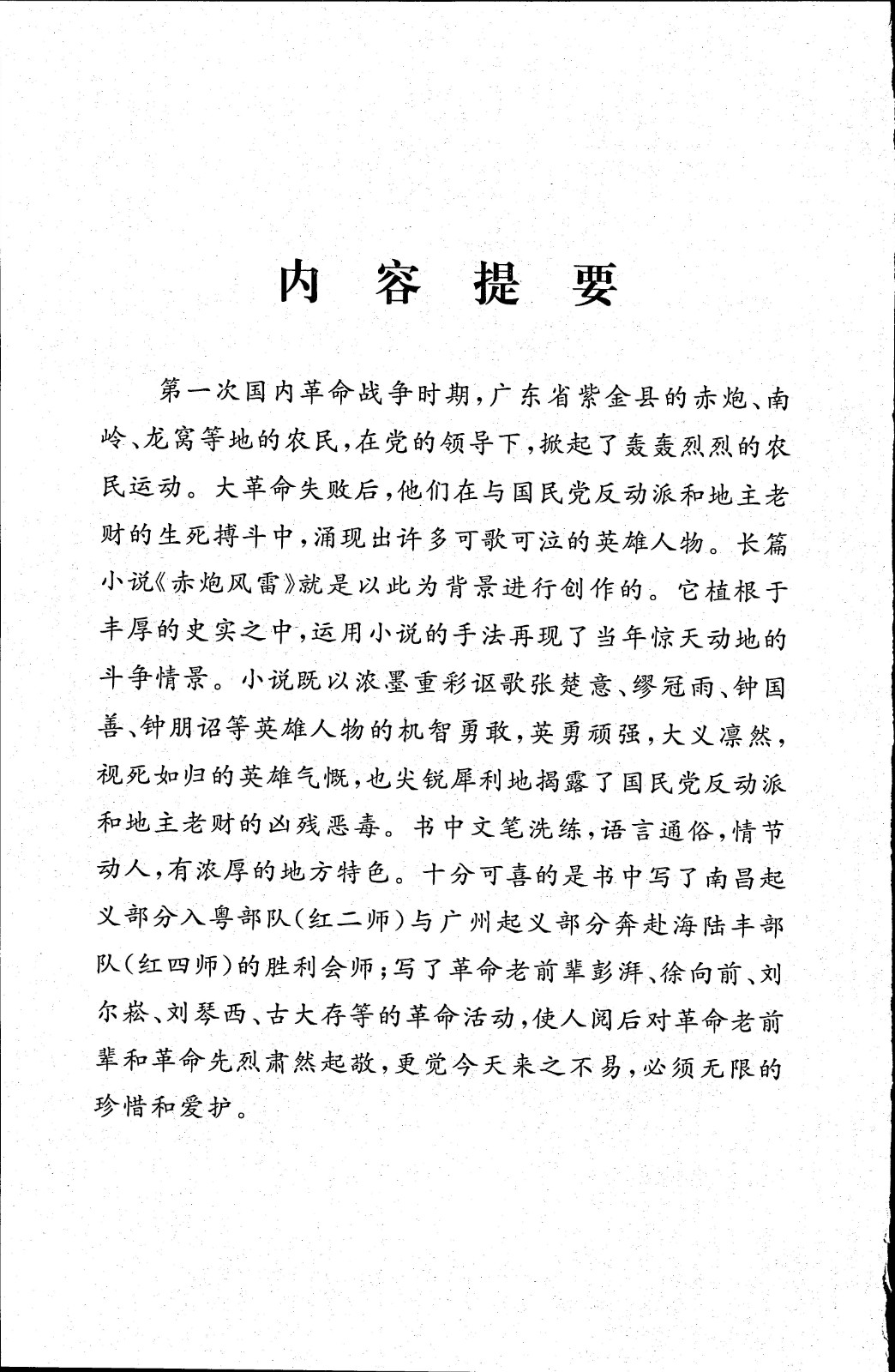 内 容 提 要

第一次国内革命战争时期，广东省紫金县的赤炮、南岭、龙窝等地的农民，在党的领导下，掀起了轰轰烈烈的农民运动。大革命失败后，他们在与国民党反动派和地主老财的生死搏斗中，涌现出许多可歌可泣的英雄人物。长篇小说《赤炮风雷》就是以此为背景进行创作的。它植根于丰厚的史实之中，运用小说的手法再现了当年惊天动地的斗争情景。小说既以浓墨重彩讴歌张楚意、缪冠雨、钟国善、钟朋诏等英雄人物的机智勇敢，英勇顽强，大义凛然，视死如归的英雄气慨，也尖锐犀利地揭露了国民党反动派和地主老财的凶残恶毒。书中文笔洗练，语言通俗，情节动人，有浓厚的地方特色。十分可喜的是书中写了南昌起义部分入粤部队（红二师）与广州起义部分奔赴海陆丰部队（红四师）的胜利会师；写了革命老前辈彭湃、徐向前、刘尔崧、刘琴西、古大存等的革命活动，使人阅后对革命老前辈和革命先烈肃然起敬，更觉今天来之不易，必须无限的珍惜和爱护。